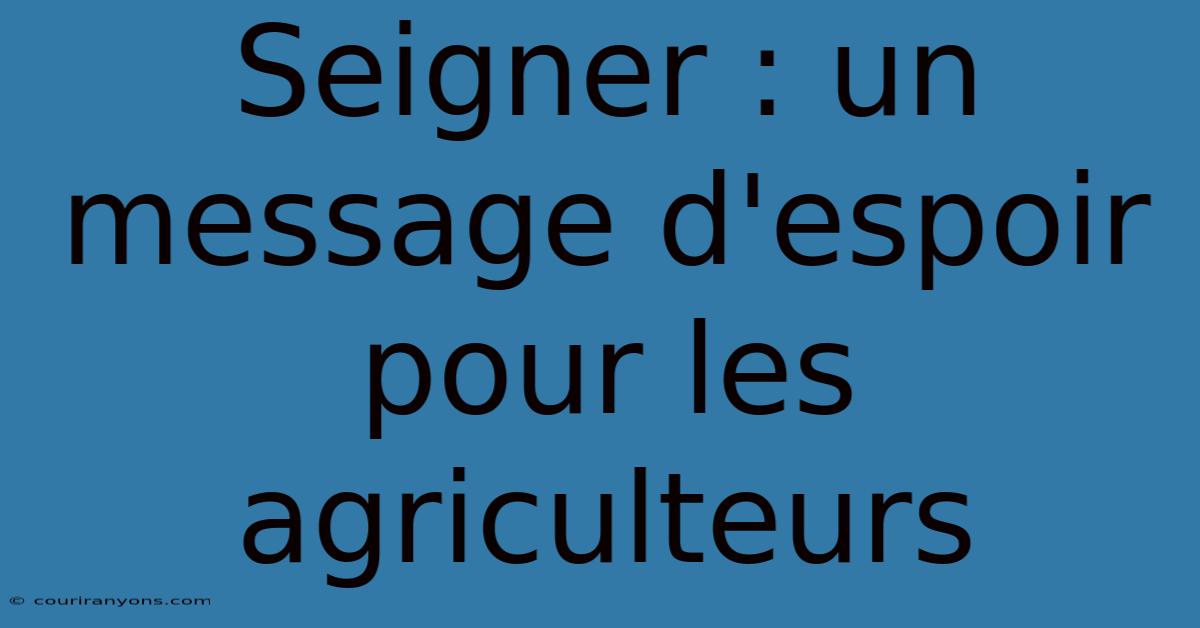 Seigner : un message d'espoir pour les agriculteurs

© couriranyons.com